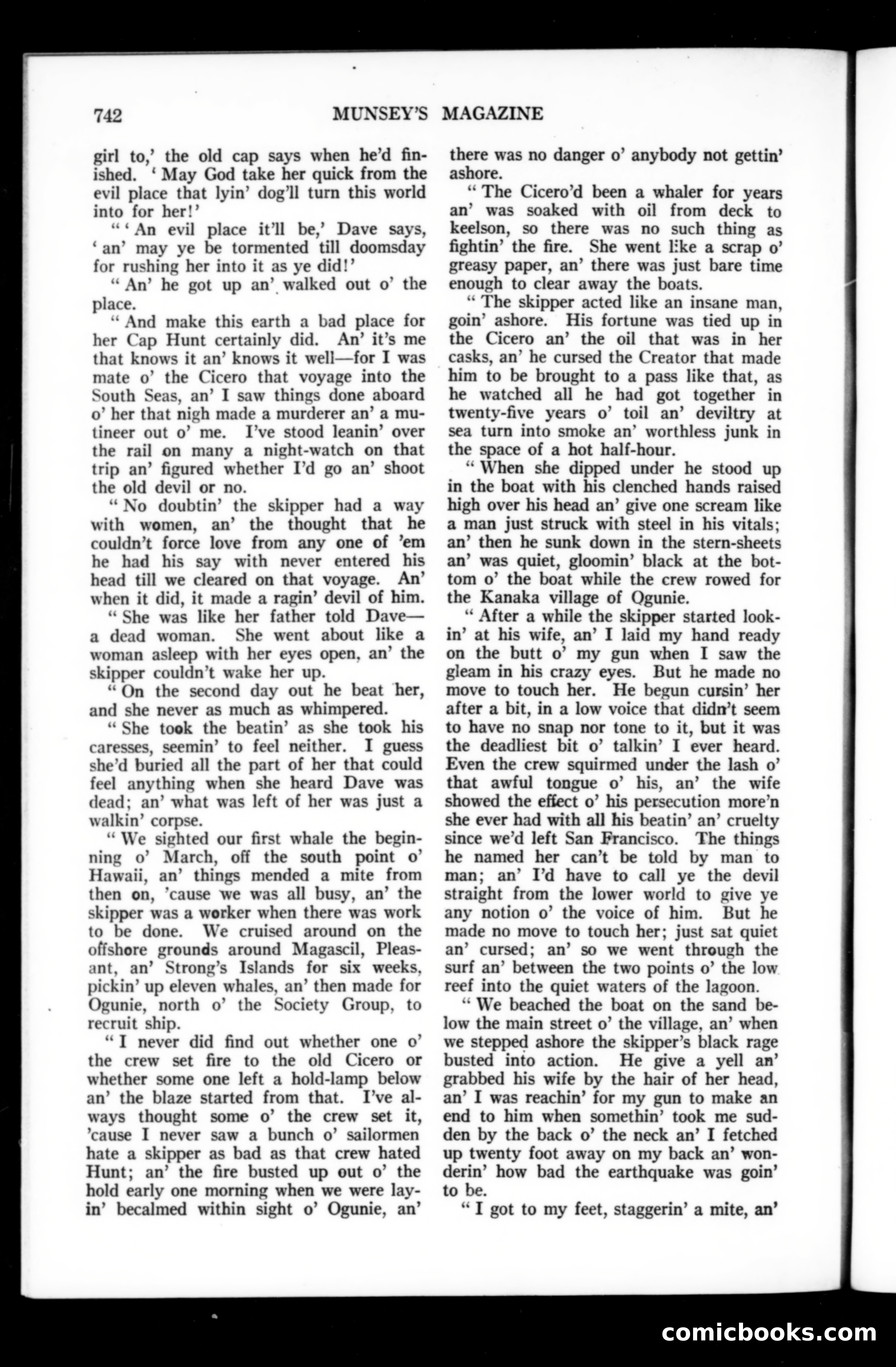 742 MUNSEY'S MAGAZINE

girl to,' the old cap says when he'd finished. 'May God take her quick from the evil place that lyin' dog'll turn this world into for her!'

"'An evil place it'll be,' Dave says, 'an' may ye be tormented till doomsday for rushing her into it as ye did!'

"An' he got up an' walked out o' the place.

"And make this earth a bad place for her Cap Hunt certainly did. An' it's me that knows it an' knows it well—for I was mate o' the Cicero that voyage into the South Seas, an' I saw things done aboard o' her that nigh made a murderer an' a mutineer out o' me. I've stood leanin' over the rail on many a night-watch on that trip an' figured whether I'd go an' shoot the old devil or no.

"No doubtin' the skipper had a way with women, an' the thought that he couldn't force love from any one of 'em he had his say with never entered his head till we cleared on that voyage. An' when it did, it made a ragin' devil of him.

"She was like her father told Dave—a dead woman. She went about like a woman asleep with her eyes open, an' the skipper couldn't wake her up.

"On the second day out he beat her, and she never as much as whimpered.

"She took the beatin' as she took his caresses, seemin' to feel neither. I guess she'd buried all the part of her that could feel anything when she heard Dave was dead; an' what was left of her was just a walkin' corpse.

"We sighted our first whale the beginning o' March, off the south point o' Hawaii, an' things mended a mite from then on, 'cause we was all busy, an' the skipper was a worker when there was work to be done. We cruised around on the offshore grounds around Magascil, Pleasant, an' Strong's Islands for six weeks, pickin' up eleven whales, an' then made for Ogunie, north o' the Society Group, to recruit ship.

"I never did find out whether one o' the crew set fire to the old Cicero or whether some one left a hold-lamp below an' the blaze started from that. I've always thought some o' the crew set it, 'cause I never saw a bunch o' sailormen hate a skipper as bad as that crew hated Hunt; an' the fire busted up out o' the hold early one morning when we were layin' becalmed within sight o' Ogunie, an' there was no danger o' anybody not gettin' ashore.

"The Cicero'd been a whaler for years an' was soaked with oil from deck to keelson, so there was no such thing as fightin' the fire. She went like a scrap o' greasy paper, an' there was just bare time enough to clear away the boats.

"The skipper acted like an insane man, goin' ashore. His fortune was tied up in the Cicero an' the oil that was in her casks, an' he cursed the Creator that made him to be brought to a pass like that, as he watched all he had got together in twenty-five years o' toil an' deviltry at sea turn into smoke an' worthless junk in the space of a hot half-hour.

"When she dipped under he stood up in the boat with his clenched hands raised high over his head an' give one scream like a man just struck with steel in his vitals; an' then he sunk down in the stern-sheets an' was quiet, gloomin' black at the bottom o' the boat while the crew rowed for the Kanaka village of Ogunie.

"After a while the skipper started lookin' at his wife, an' I laid my hand ready on the butt o' my gun when I saw the gleam in his crazy eyes. But he made no move to touch her. He begun cursin' her after a bit, in a low voice that didn't seem to have no snap nor tone to it, but it was the deadliest bit o' talkin' I ever heard. Even the crew squirmed under the lash o' that awful tongue o' his, an' the wife showed the effect o' his persecution more'n she ever had with all his beatin' an' cruelty since we'd left San Francisco. The things he named her can't be told by man to man; an' I'd have to call ye the devil straight from the lower world to give ye any notion o' the voice of him. But he made no move to touch her; just sat quiet an' cursed; an' so we went through the surf an' between the two points o' the low reef into the quiet waters of the lagoon.

"We beached the boat on the sand below the main street o' the village, an' when we stepped ashore the skipper's black rage busted into action. He give a yell an' grabbed his wife by the hair of her head, an' I was reachin' for my gun to make an end to him when somethin' took me sudden by the back o' the neck an' I fetched up twenty foot away on my back an' wonderin' how bad the earthquake was goin' to be.

"I got to my feet, staggerin' a mite, an'

comicbooks.com